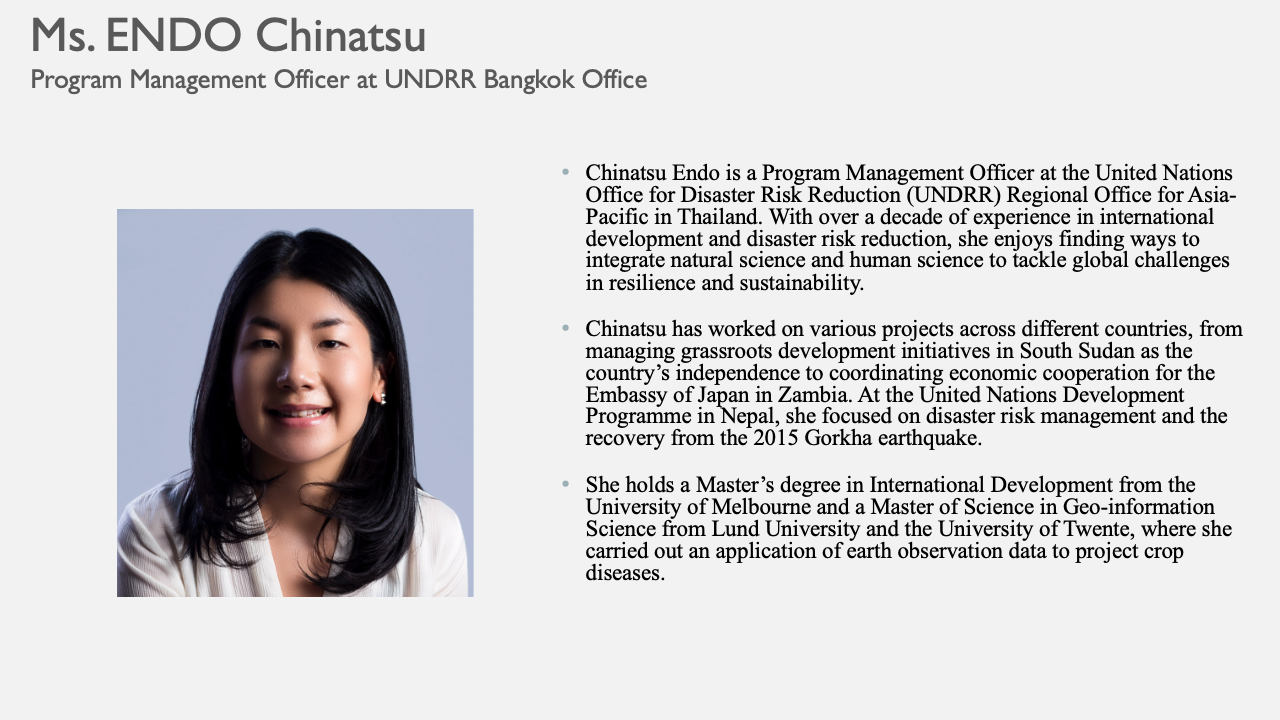 Ms. ENDO Chinatsu
Program Management Officer at UNDRR Bangkok Office

• Chinatsu Endo is a Program Management Officer at the United Nations Office for Disaster Risk Reduction (UNDRR) Regional Office for Asia-Pacific in Thailand. With over a decade of experience in international development and disaster risk reduction, she enjoys finding ways to integrate natural science and human science to tackle global challenges in resilience and sustainability.

• Chinatsu has worked on various projects across different countries, from managing grassroots development initiatives in South Sudan as the country's independence to coordinating economic cooperation for the Embassy of Japan in Zambia. At the United Nations Development Programme in Nepal, she focused on disaster risk management and the recovery from the 2015 Gorkha earthquake.

• She holds a Master's degree in International Development from the University of Melbourne and a Master of Science in Geo-information Science from Lund University and the University of Twente, where she carried out an application of earth observation data to project crop diseases.